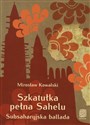 Mirosław Kowalski

Szkatułka pełna Sahelu

Subsaharyjska ballada